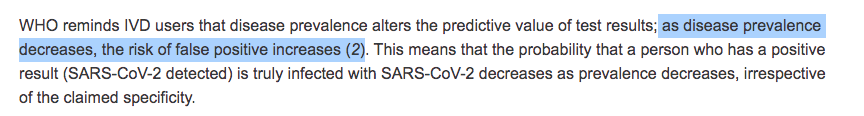 WHO reminds IVD users that disease prevalence alters the predictive value of test results; as disease prevalence decreases, the risk of false positive increases (2). This means that the probability that a person who has a positive result (SARS-CoV-2 detected) is truly infected with SARS-CoV-2 decreases as prevalence decreases, irrespective of the claimed specificity.